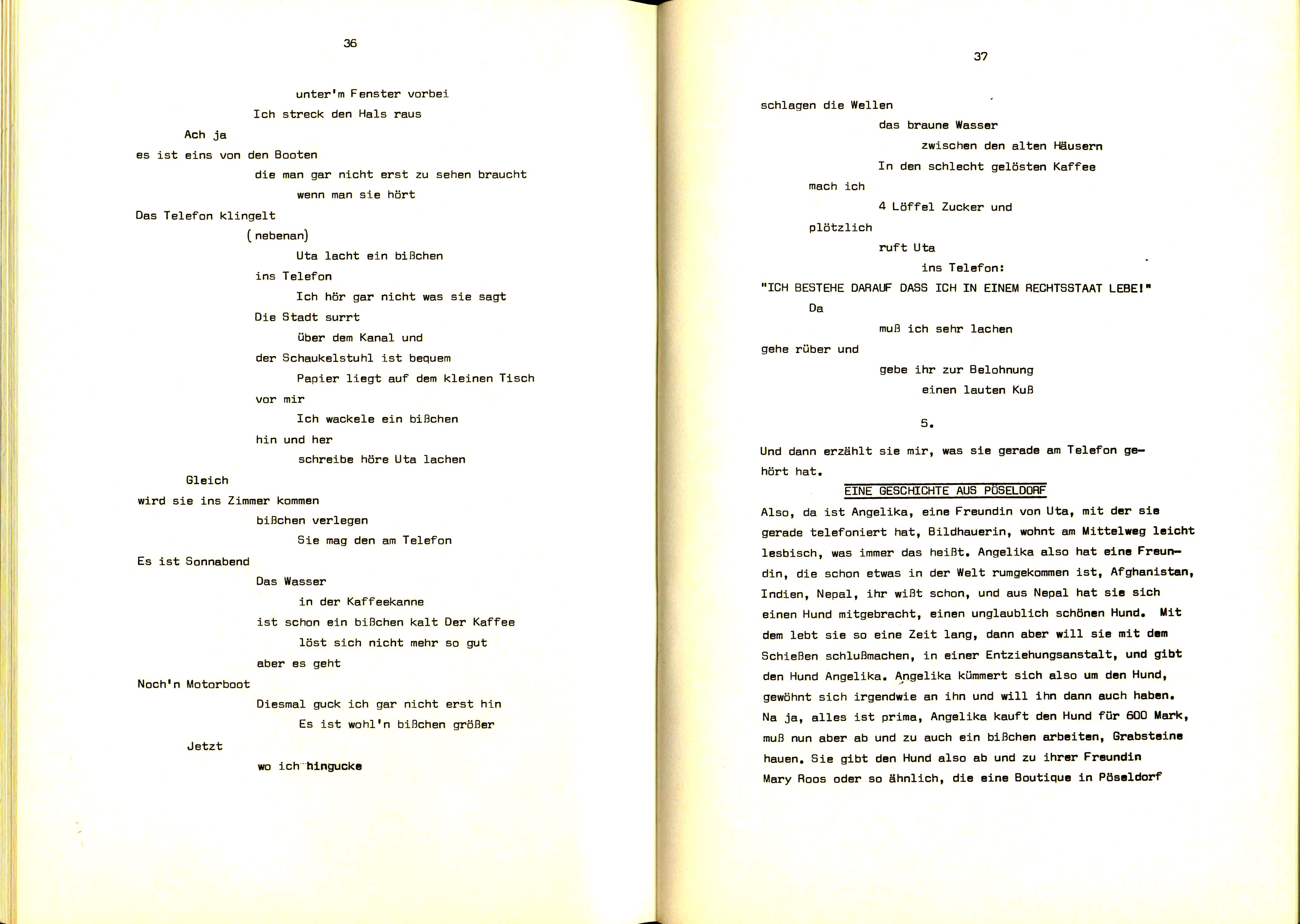 36

unter'm Fenster vorbei
Ich streck den Hals raus
Ach ja
es ist eins von den Booten
die man gar nicht erst zu sehen braucht
wenn man sie hört
Das Telefon klingelt
(nebenan)
Uta lacht ein bißchen
ins Telefon
Ich hör gar nicht was sie sagt
Die Stadt surrt
über dem Kanal und
der Schaukelstuhl ist bequem
Papier liegt auf dem kleinen Tisch
vor mir
Ich wackele ein bißchen
hin und her
schreibe höre Uta lachen
Gleich
wird sie ins Zimmer kommen
bißchen verlegen
Sie mag den am Telefon
Es ist Sonnabend
Das Wasser
in der Kaffeekanne
ist schon ein bißchen kalt Der Kaffee
löst sich nicht mehr so gut
aber es geht
Noch'n Motorboot
Diesmal guck ich gar nicht erst hin
Es ist wohl'n bißchen größer
Jetzt
wo ich hingucke

37

schlagen die Wellen
das braune Wasser
zwischen den alten Häusern
In den schlecht gelösten Kaffee
mach ich
4 Löffel Zucker und
plötzlich
ruft Uta
ins Telefon:
"ICH BESTEHE DARAUF DASS ICH IN EINEM RECHTSSTAAT LEBE!"
Da
muß ich sehr lachen
gehe rüber und
gebe ihr zur Belohnung
einen lauten Kuß

5.

Und dann erzählt sie mir, was sie gerade am Telefon gehört hat.

EINE GESCHICHTE AUS PÖSELDORF

Also, da ist Angelika, eine Freundin von Uta, mit der sie gerade telefoniert hat, Bildhauerin, wohnt am Mittelweg leicht lesbisch, was immer das heißt. Angelika also hat eine Freundin, die schon etwas in der Welt rumgekommen ist, Afghanistan, Indien, Nepal, ihr wißt schon, und aus Nepal hat sie sich einen Hund mitgebracht, einen unglaublich schönen Hund. Mit dem lebt sie so eine Zeit lang, dann aber will sie mit dem Schießen schlußmachen, in einer Entziehungsanstalt, und gibt den Hund Angelika. Angelika kümmert sich also um den Hund, gewöhnt sich irgendwie an ihn und will ihn dann auch haben. Na ja, alles ist prima, Angelika kauft den Hund für 600 Mark, muß nun aber ab und zu auch ein bißchen arbeiten, Grabsteine hauen. Sie gibt den Hund also ab und zu ihrer Freundin Mary Roos oder so ähnlich, die eine Boutique in Pöseldorf